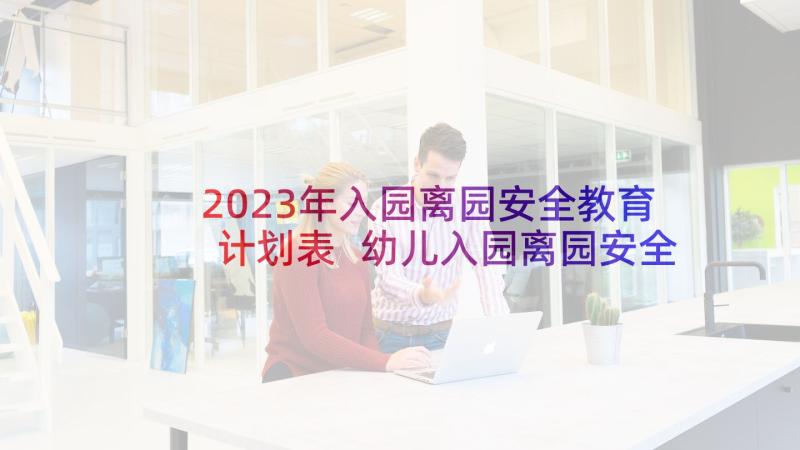 2023年入园离园安全教育计划表 幼儿入园离园安全